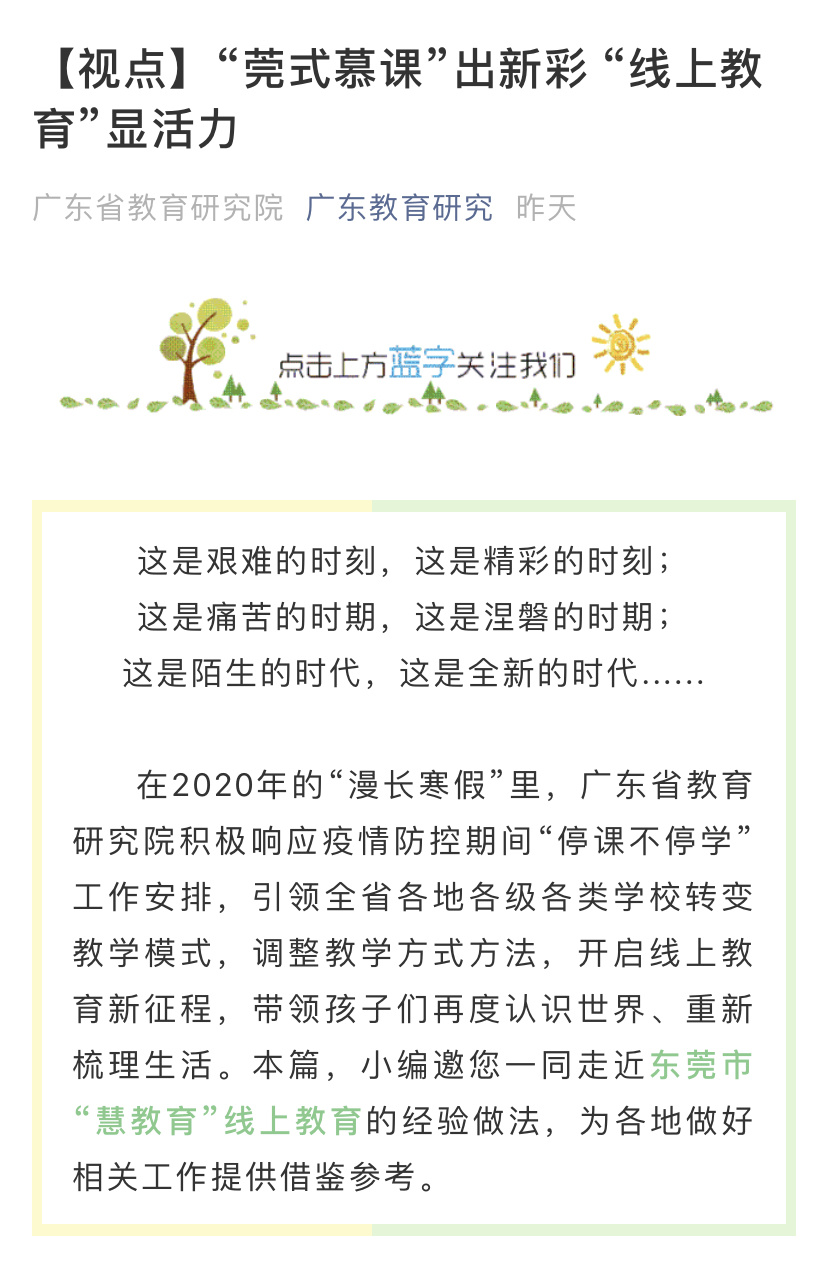 【视点】“莞式慕课”出新彩 “线上教育”显活力

广东省教育研究院 广东教育研究 昨天

点击上方蓝字关注我们

这是艰难的时刻，这是精彩的时刻；
这是痛苦的时期，这是涅磐的时期；
这是陌生的时代，这是全新的时代……

在2020年的“漫长寒假”里，广东省教育研究院积极响应疫情防控期间“停课不停学”工作安排，引领全省各地各级各类学校转变教学模式，调整教学方式方法，开启线上教育新征程，带领孩子们再度认识世界、重新梳理生活。本篇，小编邀您一同走近东莞市“慧教育”线上教育的经验做法，为各地做好相关工作提供借鉴参考。